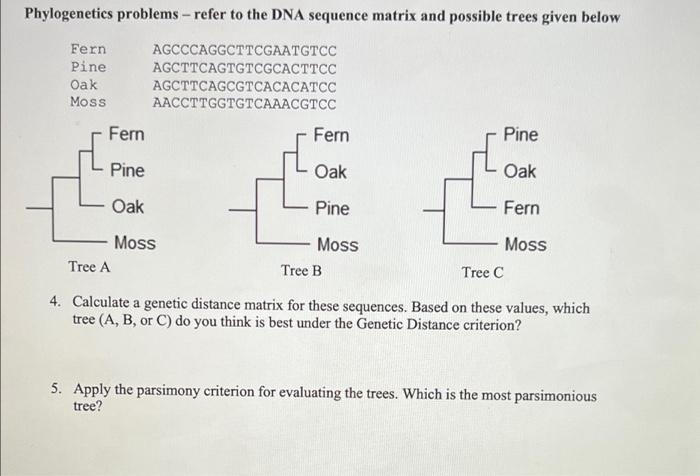 Phylogenetics problems – refer to the DNA sequence matrix and possible trees given below

Fern AGCCCAGGCTTCGAATGTCC
Pine AGCTTCAGTGTCGCACTTCC
Oak AGCTTCAGCGTCACACATCC
Moss AACCTTGGTGTCAAACGTCC

Fern
Pine
Oak
Moss
Tree A

Fern
Oak
Pine
Moss
Tree B

Pine
Oak
Fern
Moss
Tree C

4. Calculate a genetic distance matrix for these sequences. Based on these values, which tree (A, B, or C) do you think is best under the Genetic Distance criterion?

5. Apply the parsimony criterion for evaluating the trees. Which is the most parsimonious tree?